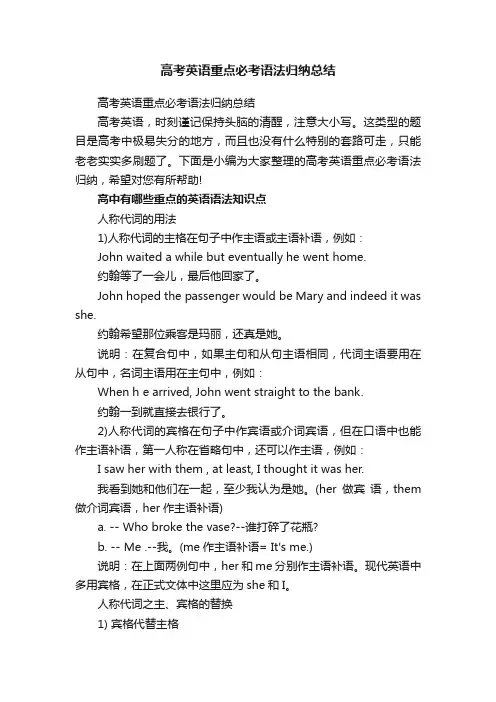 高考英语重点必考语法归纳总结

高考英语重点必考语法归纳总结

高考英语，时刻谨记保持头脑的清醒，注意大小写。这类型的题目是高考中极易失分的地方，而且也没有什么特别的套路可走，只能老老实实多刷题了。下面是小编为大家整理的高考英语重点必考语法归纳，希望对您有所帮助!

高中有哪些重点的英语语法知识点

人称代词的用法

1)人称代词的主格在句子中作主语或主语补语，例如：

John waited a while but eventually he went home.

约翰等了一会儿，最后他回家了。

John hoped the passenger would be Mary and indeed it was she.

约翰希望那位乘客是玛丽，还真是她。

说明：在复合句中，如果主句和从句主语相同，代词主语要用在从句中，名词主语用在主句中，例如：

When h e arrived, John went straight to the bank.

约翰一到就直接去银行了。

2)人称代词的宾格在句子中作宾语或介词宾语，但在口语中也能作主语补语，第一人称在省略句中，还可以作主语，例如：

I saw her with them , at least, I thought it was her.

我看到她和他们在一起，至少我认为是她。(her 做宾 语，them 做介词宾语，her 作主语补语)

a. -- Who broke the vase?--谁打碎了花瓶?

b. -- Me .--我。(me 作主语补语= It's me.)

说明：在上面两例句中，her 和 me 分别作主语补语。现代英语中多用宾格，在正式文体中这里应为 she 和 I。

人称代词之主、宾格的替换

1) 宾格代替主格